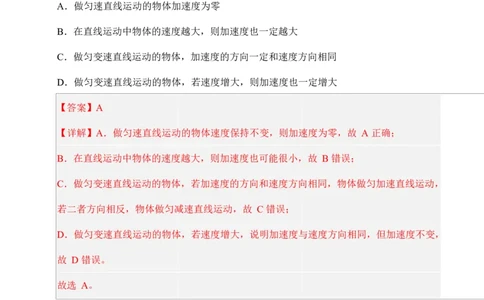 A．做匀速直线运动的物体加速度为零

B．在直线运动中物体的速度越大，则加速度也一定越大

C．做匀变速直线运动的物体，加速度的方向一定和速度方向相同

D．做匀变速直线运动的物体，若速度增大，则加速度也一定增大

【答案】A

【详解】A．做匀速直线运动的物体速度保持不变，则加速度为零，故 A 正确；

B．在直线运动中物体的速度越大，则加速度也可能很小，故 B 错误；

C．做匀变速直线运动的物体，若加速度的方向和速度方向相同，物体做匀加速直线运动，若二者方向相反，物体做匀减速直线运动，故 C 错误；

D．做匀变速直线运动的物体，若速度增大，说明加速度与速度方向相同，但加速度不变，故 D 错误。

故选 A。